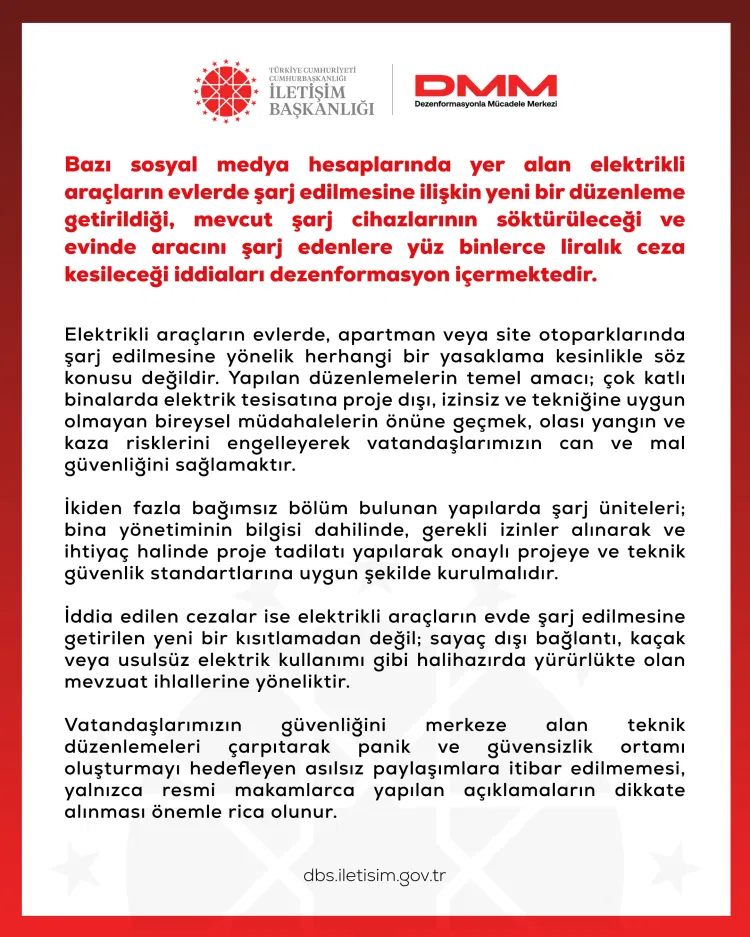 TÜRKİYE CUMHURİYETİ
CUMHURBAŞKANLIĞI
İLETİŞİM
BAŞKANLIĞI

DMM
Dezenformasyonla Mücadele Merkezi

Bazı sosyal medya hesaplarında yer alan elektrikli araçların evlerde şarj edilmesine ilişkin yeni bir düzenleme getirildiği, mevcut şarj cihazlarının söktürüleceği ve evinde aracını şarj edenlere yüz binlerce liralık ceza kesileceği iddiaları dezenformasyon içermektedir.

Elektrikli araçların evlerde, apartman veya site otoparklarında şarj edilmesine yönelik herhangi bir yasaklama kesinlikle söz konusu değildir. Yapılan düzenlemelerin temel amacı; çok katlı binalarda elektrik tesisatına proje dışı, izinsiz ve tekniğine uygun olmayan bireysel müdahalelerin önüne geçmek, olası yangın ve kaza risklerini engelleyerek vatandaşlarımızın can ve mal güvenliğini sağlamaktır.

İkiden fazla bağımsız bölüm bulunan yapılarda şarj üniteleri; bina yönetiminin bilgisi dahilinde, gerekli izinler alınarak ve ihtiyaç halinde proje tadilatı yapılarak onaylı projeye ve teknik güvenlik standartlarına uygun şekilde kurulmalıdır.

İddia edilen cezalar ise elektrikli araçların evde şarj edilmesine getirilen yeni bir kısıtlamadan değil; sayaç dışı bağlantı, kaçak veya usulsüz elektrik kullanımı gibi halihazırda yürürlükte olan mevzuat ihlallerine yöneliktir.

Vatandaşlarımızın güvenliğini merkeze alan teknik düzenlemeleri çarpıtarak panik ve güvensizlik ortamı oluşturmayı hedefleyen asılsız paylaşımlara itibar edilmemesi, yalnızca resmi makamlarca yapılan açıklamaların dikkate alınması önemle rica olunur.

dbs.iletisim.gov.tr